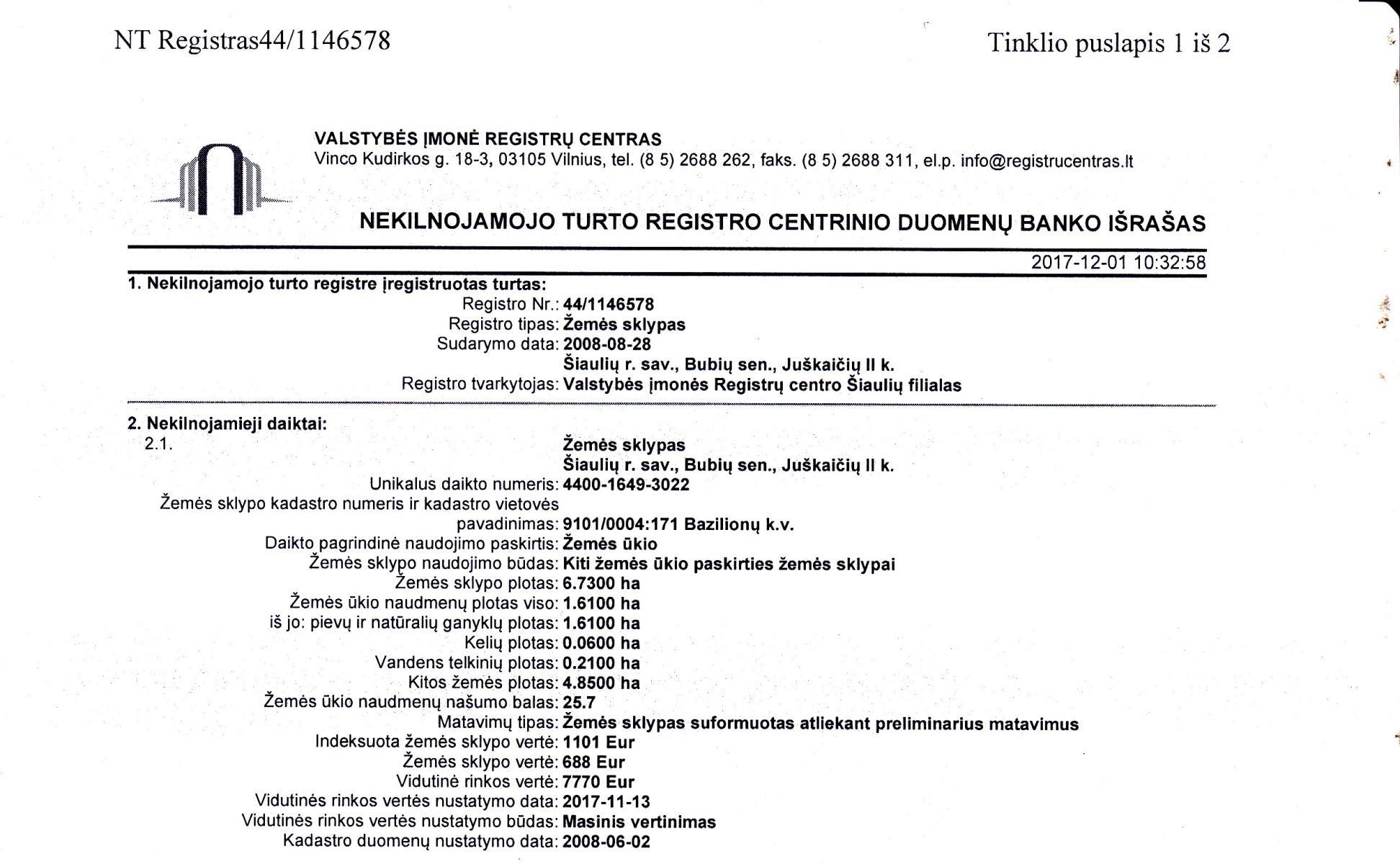 NT Registras44/1146578

Tinklio puslapis 1 iš 2

VALSTYBĖS ĮMONĖ REGISTRŲ CENTRAS
Vinco Kudirkos g. 18-3, 03105 Vilnius, tel. (8 5) 2688 262, faks. (8 5) 2688 311, el.p. info@registrucentras.lt

NEKILNOJAMOJO TURTO REGISTRO CENTRINIO DUOMENŲ BANKO IŠRAŠAS

2017-12-01 10:32:58

1. Nekilnojamojo turto registre įregistruotas turtas:
Registro Nr.: 44/1146578
Registro tipas: Žemės sklypas
Sudarymo data: 2008-08-28
Šiaulių r. sav., Bubių sen., Juškaičių II k.
Registro tvarkytojas: Valstybės įmonės Registrų centro Šiaulių filialas

2. Nekilnojamieji daiktai:
2.1.
Žemės sklypas
Šiaulių r. sav., Bubių sen., Juškaičių II k.
Unikalus daikto numeris: 4400-1649-3022
Žemės sklypo kadastro numeris ir kadastro vietovės pavadinimas: 9101/0004:171 Bazilionų k.v.
Daikto pagrindinė naudojimo paskirtis: Žemės ūkio
Žemės sklypo naudojimo būdas: Kiti žemės ūkio paskirties žemės sklypai
Žemės sklypo plotas: 6.7300 ha
Žemės ūkio naudmenų plotas viso: 1.6100 ha
iš jo: pievų ir natūralių ganyklų plotas: 1.6100 ha
Kelių plotas: 0.0600 ha
Vandens telkinių plotas: 0.2100 ha
Kitos žemės plotas: 4.8500 ha
Žemės ūkio naudmenų našumo balas: 25.7
Matavimų tipas: Žemės sklypas suformuotas atliekant preliminarius matavimus
Indeksuota žemės sklypo vertė: 1101 Eur
Žemės sklypo vertė: 688 Eur
Vidutinė rinkos vertė: 7770 Eur
Vidutinės rinkos vertės nustatymo data: 2017-11-13
Vidutinės rinkos vertės nustatymo būdas: Masinis vertinimas
Kadastro duomenų nustatymo data: 2008-06-02